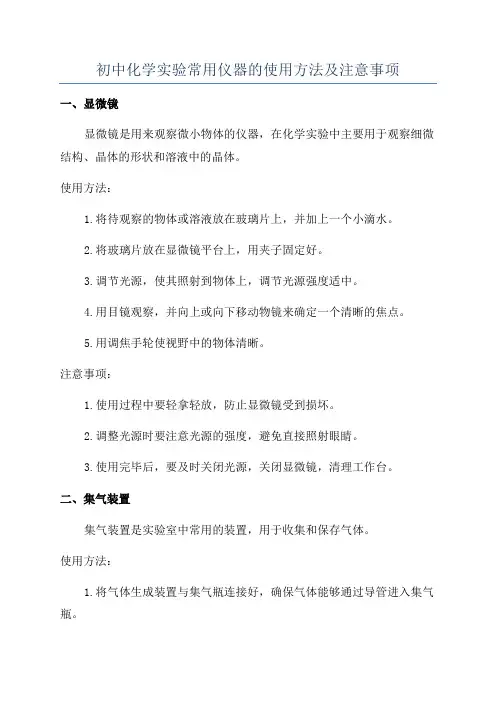 初中化学实验常用仪器的使用方法及注意事项

一、显微镜

显微镜是用来观察微小物体的仪器，在化学实验中主要用于观察细微结构、晶体的形状和溶液中的晶体。

使用方法：

1. 将待观察的物体或溶液放在玻璃片上，并加上一个小滴水。

2. 将玻璃片放在显微镜平台上，用夹子固定好。

3. 调节光源，使其照射到物体上，调节光源强度适中。

4. 用目镜观察，并向上或向下移动物镜来确定一个清晰的焦点。

5. 用调焦手轮使视野中的物体清晰。

注意事项：

1. 使用过程中要轻拿轻放，防止显微镜受到损坏。

2. 调整光源时要注意光源的强度，避免直接照射眼睛。

3. 使用完毕后，要及时关闭光源，关闭显微镜，清理工作台。

二、集气装置

集气装置是实验室中常用的装置，用于收集和保存气体。

使用方法：

1. 将气体生成装置与集气瓶连接好，确保气体能够通过导管进入集气瓶。